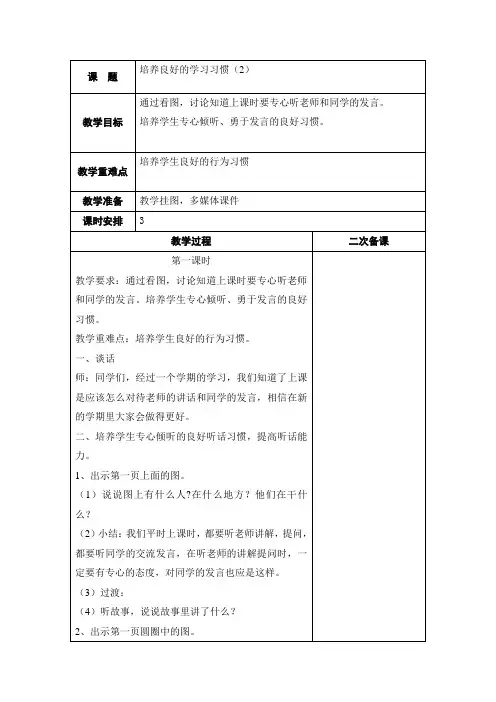 | 课　题 | 培养良好的学习习惯（2） |
|---|---|
| 教学目标 | 通过看图，讨论知道上课时要专心听老师和同学的发言。培养学生专心倾听、勇于发言的良好习惯。 |
| 教学重难点 | 培养学生良好的行为习惯 |
| 教学准备 | 教学挂图，多媒体课件 |
| 课时安排 | 3 |

| 教学过程 | 二次备课 |
|---|---|
| 第一课时<br>教学要求：通过看图，讨论知道上课时要专心听老师和同学的发言。培养学生专心倾听、勇于发言的良好习惯。<br>教学重难点：培养学生良好的行为习惯。<br>一、谈话<br>师：同学们，经过一个学期的学习，我们知道了上课是应该怎么对待老师的讲话和同学的发言，相信在新的学期里大家会做得更好。<br>二、培养学生专心倾听的良好听话习惯，提高听话能力。<br>1、出示第一页上面的图。<br>（1）说说图上有什么人?在什么地方？他们在干什么？<br>（2）小结：我们平时上课时，都要听老师讲解，提问，都要听同学的交流发言，在听老师的讲解提问时，一定要有专心的态度，对同学的发言也应是这样。<br>（3）过渡：<br>（4）听故事，说说故事里讲了什么？<br>2、出示第一页圆圈中的图。 | |